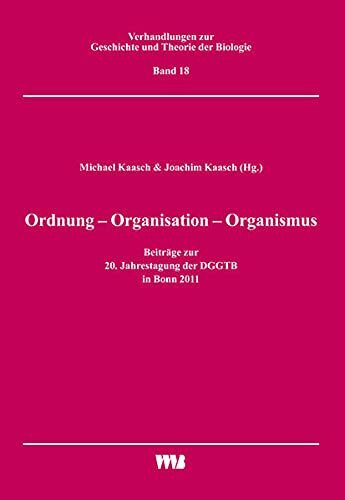 Verhandlungen zur
Geschichte und Theorie der Biologie

Band 18

Michael Kaasch & Joachim Kaasch (Hg.)

Ordnung – Organisation – Organismus

Beiträge zur
20. Jahrestagung der DGGTB
in Bonn 2011

VWB